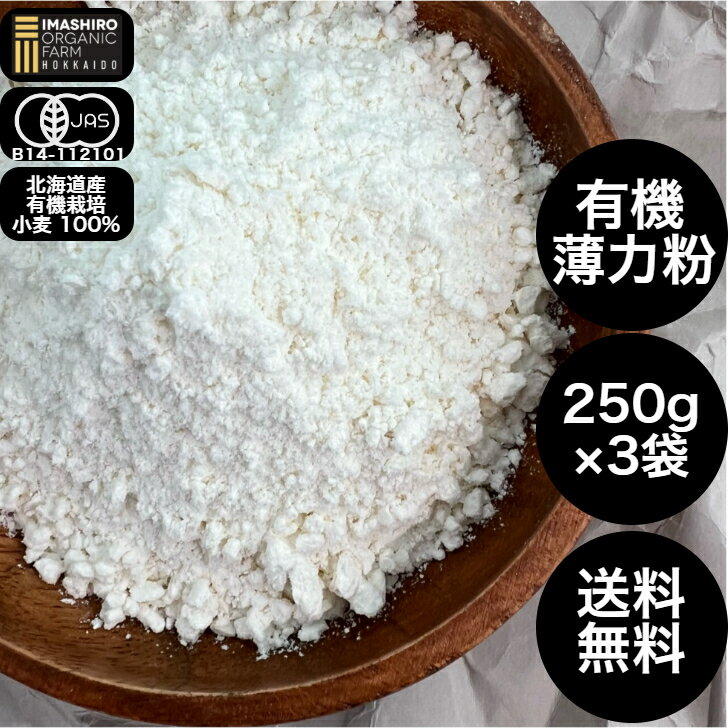 IMASHIRO ORGANIC FARM HOKKAIDO

JAS
B14-112101

北海道産
有機栽培
小麦 100%

有機
薄力粉

250g
×3袋

送料
無料